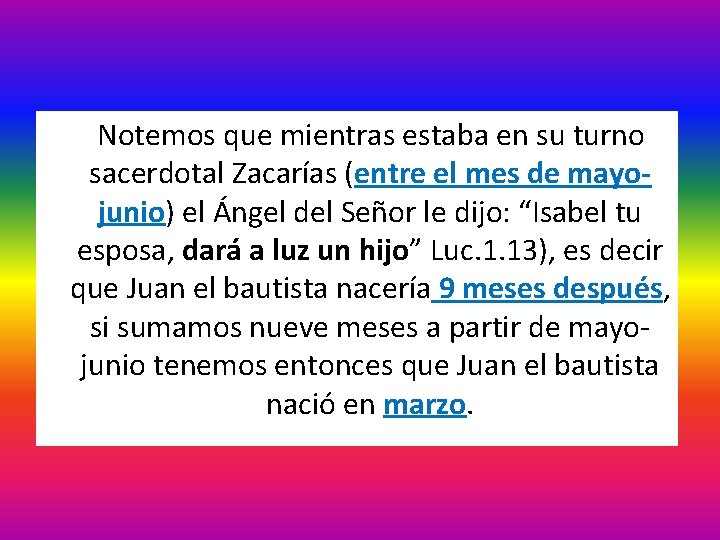 Notemos que mientras estaba en su turno sacerdotal Zacarías (entre el mes de mayo-junio) el Ángel del Señor le dijo: “Isabel tu esposa, dará a luz un hijo” Luc.1.13), es decir que Juan el bautista nacería 9 meses después, si sumamos nueve meses a partir de mayo-junio tenemos entonces que Juan el bautista nació en marzo.